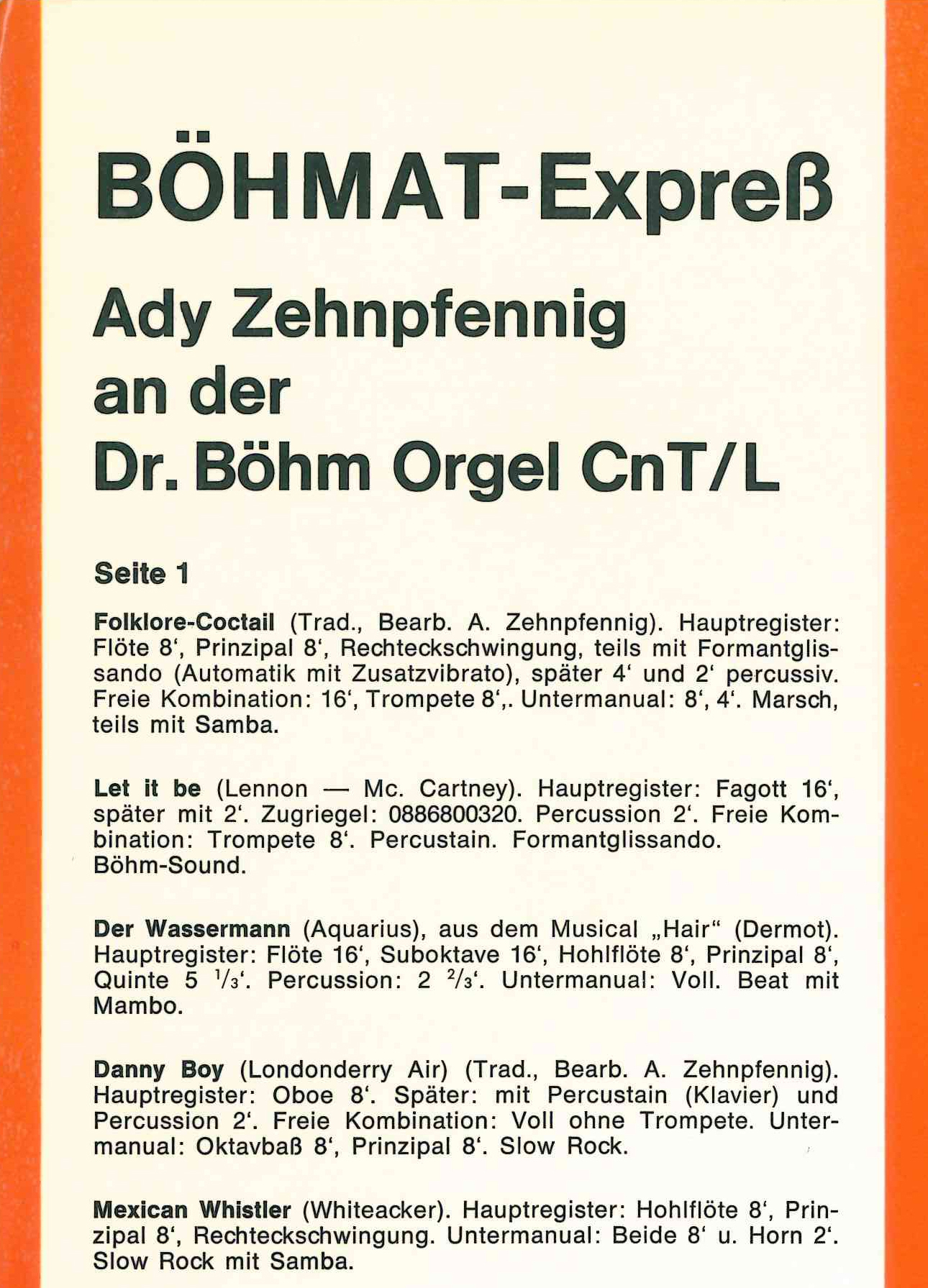 BÖHMAT-Expreß

Ady Zehnpfennig an der Dr. Böhm Orgel CnT/L

Seite 1

Folklore-Coctail (Trad., Bearb. A. Zehnpfennig). Hauptregister: Flöte 8', Prinzipal 8', Rechteckschwingung, teils mit Formantglissando (Automatik mit Zusatzvibrato), später 4' und 2' percussiv. Freie Kombination: 16', Trompete 8',. Untermanual: 8', 4'. Marsch, teils mit Samba.

Let it be (Lennon — Mc. Cartney). Hauptregister: Fagott 16', später mit 2'. Zugriegel: 0886800320. Percussion 2'. Freie Kombination: Trompete 8'. Percustain. Formantglissando. Böhm-Sound.

Der Wassermann (Aquarius), aus dem Musical „Hair" (Dermot). Hauptregister: Flöte 16', Suboktave 16', Hohlflöte 8', Prinzipal 8', Quinte 5 $^1/_3$'. Percussion: 2 $^2/_3$'. Untermanual: Voll. Beat mit Mambo.

Danny Boy (Londonderry Air) (Trad., Bearb. A. Zehnpfennig). Hauptregister: Oboe 8'. Später: mit Percustain (Klavier) und Percussion 2'. Freie Kombination: Voll ohne Trompete. Untermanual: Oktavbaß 8', Prinzipal 8'. Slow Rock.

Mexican Whistler (Whiteacker). Hauptregister: Hohlflöte 8', Prinzipal 8', Rechteckschwingung. Untermanual: Beide 8' u. Horn 2'. Slow Rock mit Samba.